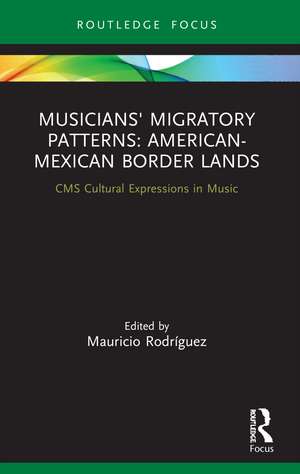 ROUTLEDGE FOCUS

MUSICIANS' MIGRATORY PATTERNS: AMERICAN-MEXICAN BORDER LANDS

CMS Cultural Expressions in Music

Edited by
Mauricio Rodríguez

ROUTLEDGE
Focus